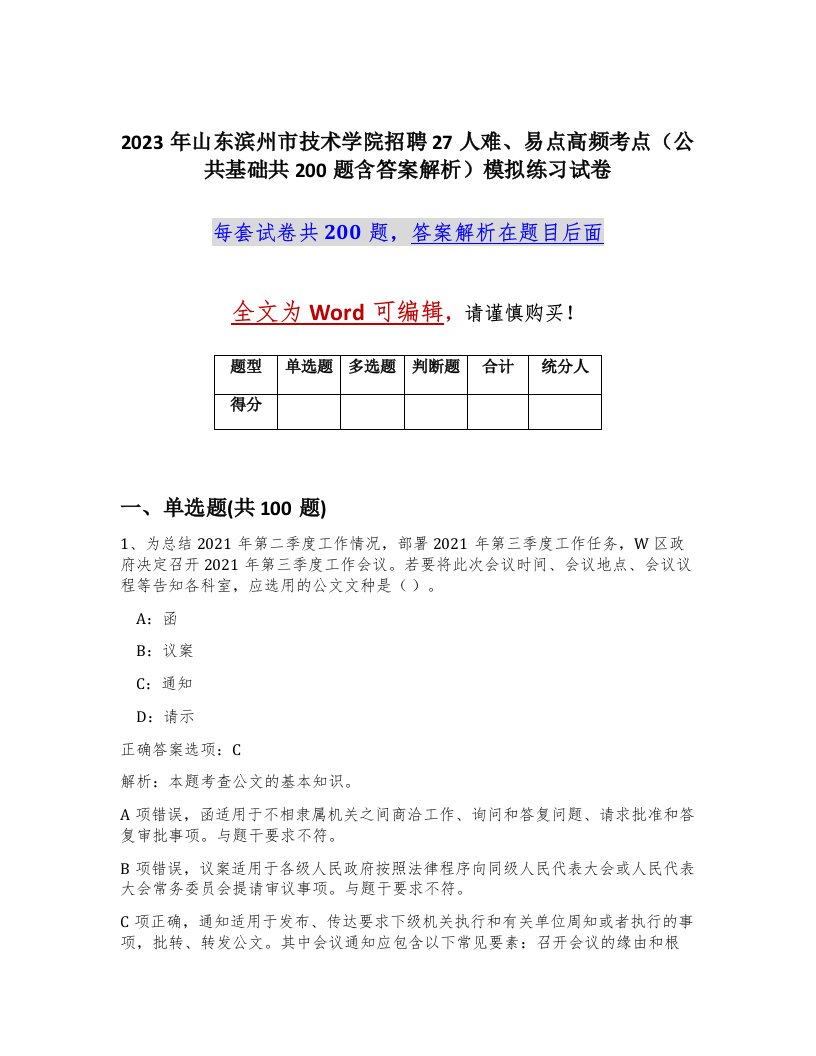 2023 年山东滨州市技术学院招聘 27 人难、易点高频考点（公共基础共 200 题含答案解析）模拟练习试卷

每套试卷共 200 题，答案解析在题目后面

全文为 Word 可编辑，请谨慎购买！

| 题型 | 单选题 | 多选题 | 判断题 | 合计 | 统分人 |
|---|---|---|---|---|---|
| 得分 | | | | | |

一、单选题(共 100 题)

1、为总结 2021 年第二季度工作情况，部署 2021 年第三季度工作任务，W 区政府决定召开 2021 年第三季度工作会议。若要将此次会议时间、会议地点、会议议程等告知各科室，应选用的公文文种是（ ）。

A：函

B：议案

C：通知

D：请示

正确答案选项：C

解析：本题考查公文的基本知识。

A 项错误，函适用于不相隶属机关之间商洽工作、询问和答复问题、请求批准和答复审批事项。与题干要求不符。

B 项错误，议案适用于各级人民政府按照法律程序向同级人民代表大会或人民代表大会常务委员会提请审议事项。与题干要求不符。

C 项正确，通知适用于发布、传达要求下级机关执行和有关单位周知或者执行的事项，批转、转发公文。其中会议通知应包含以下常见要素：召开会议的缘由和根